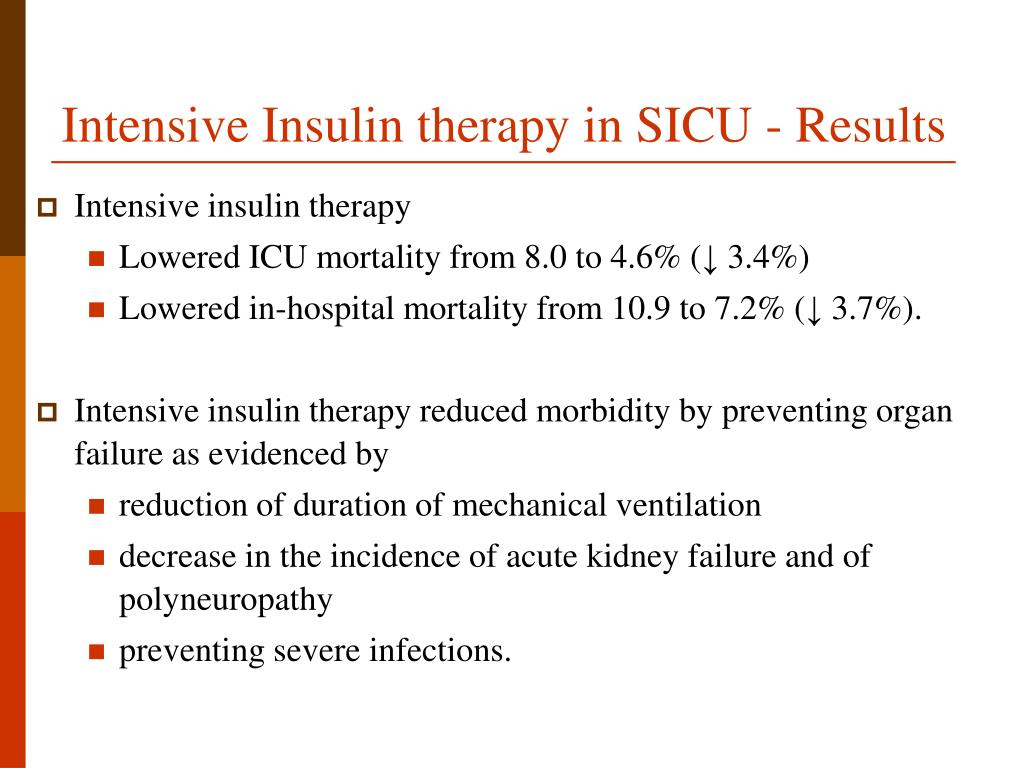 Intensive Insulin therapy in SICU - Results

Intensive insulin therapy

Lowered ICU mortality from 8.0 to 4.6% (↓ 3.4%)

Lowered in-hospital mortality from 10.9 to 7.2% (↓ 3.7%).

Intensive insulin therapy reduced morbidity by preventing organ failure as evidenced by

reduction of duration of mechanical ventilation

decrease in the incidence of acute kidney failure and of polyneuropathy

preventing severe infections.